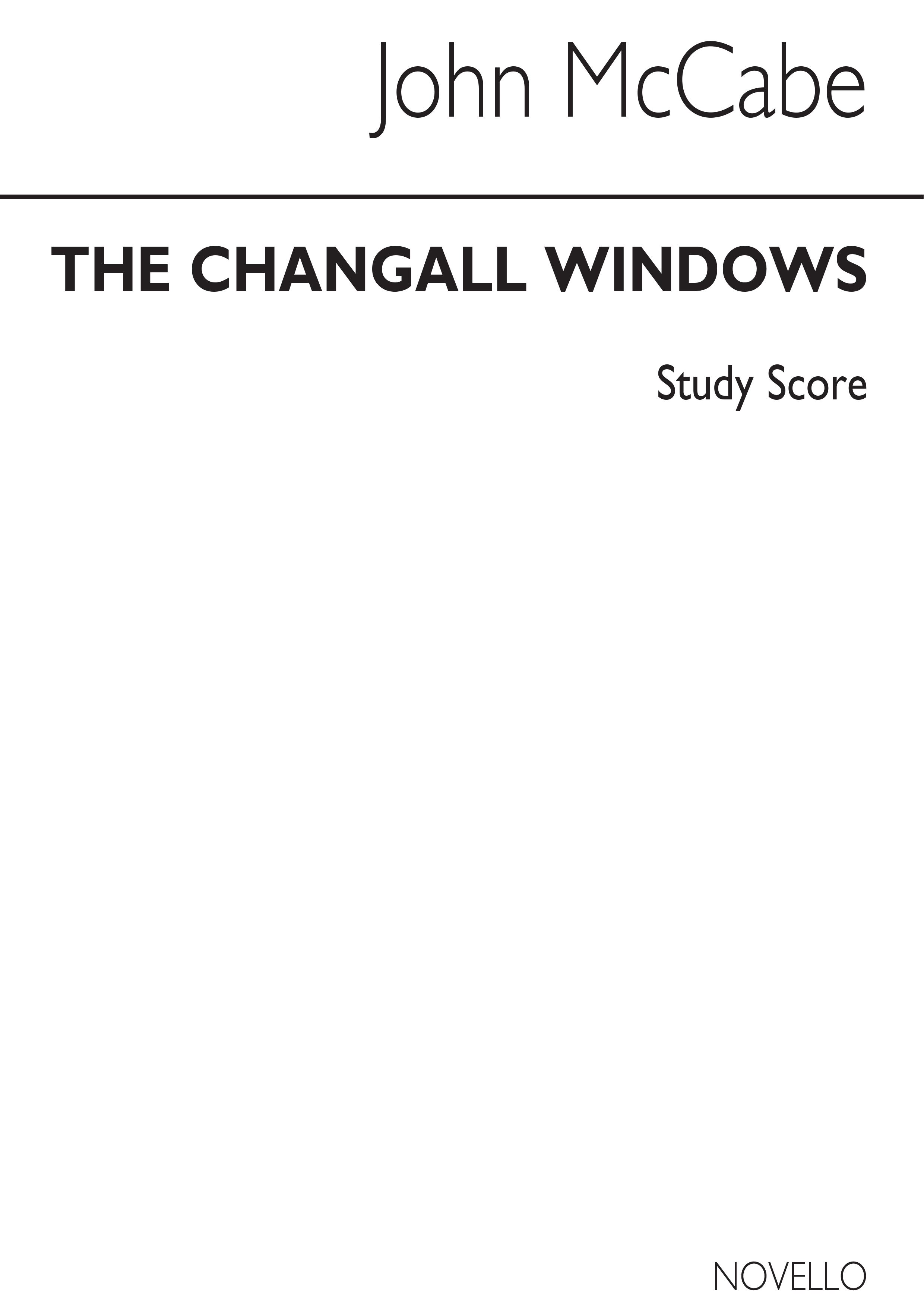 John McCabe

THE CHANGALL WINDOWS

Study Score

NOVELLO